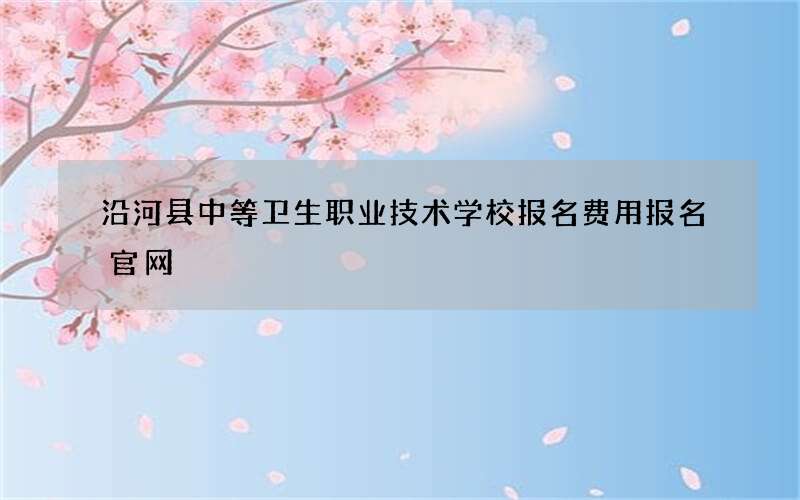 沿河县中等卫生职业技术学校报名费用报名官网